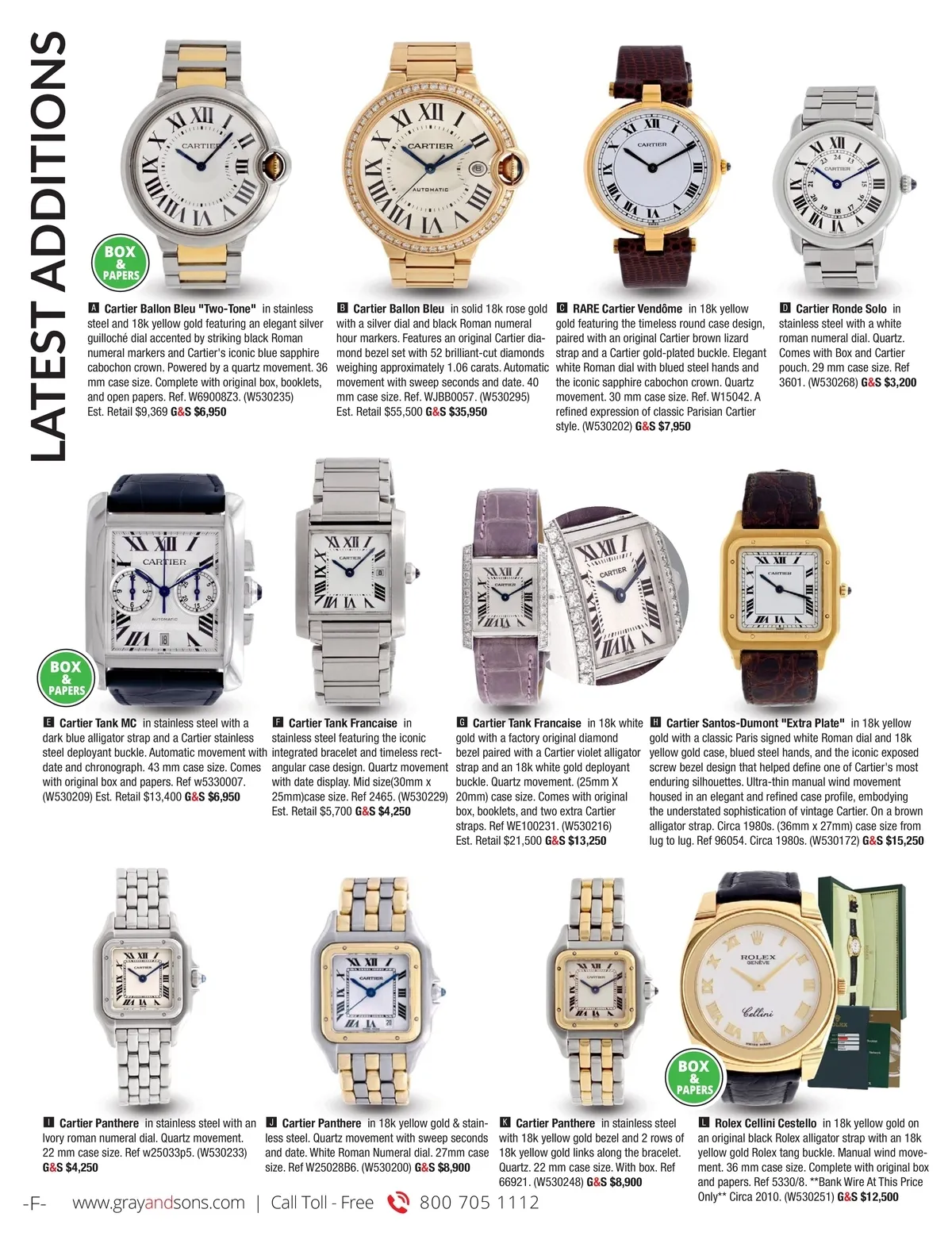 LATEST ADDITIONS

BOX & PAPERS

A Cartier Ballon Bleu "Two-Tone" in stainless steel and 18k yellow gold featuring an elegant silver guilloché dial accented by striking black Roman numeral markers and Cartier's iconic blue sapphire cabochon crown. Powered by a quartz movement. 36 mm case size. Complete with original box, booklets, and open papers. Ref. W69008Z3. (W530235) Est. Retail $9,369 G&S $6,950

B Cartier Ballon Bleu in solid 18k rose gold with a silver dial and black Roman numeral hour markers. Features an original Cartier diamond bezel set with 52 brilliant-cut diamonds weighing approximately 1.06 carats. Automatic movement with sweep seconds and date. 40 mm case size. Ref. WJBB0057. (W530295) Est. Retail $55,500 G&S $35,950

C RARE Cartier Vendôme in 18k yellow gold featuring the timeless round case design, paired with an original Cartier brown lizard strap and a Cartier gold-plated buckle. Elegant white Roman dial with blued steel hands and the iconic sapphire cabochon crown. Quartz movement. 30 mm case size. Ref. W15042. A refined expression of classic Parisian Cartier style. (W530202) G&S $7,950

D Cartier Ronde Solo in stainless steel with a white roman numeral dial. Quartz. Comes with Box and Cartier pouch. 29 mm case size. Ref 3601. (W530268) G&S $3,200

BOX & PAPERS

E Cartier Tank MC in stainless steel with a dark blue alligator strap and a Cartier stainless steel deployant buckle. Automatic movement with date and chronograph. 43 mm case size. Comes with original box and papers. Ref w5330007. (W530209) Est. Retail $13,400 G&S $6,950

F Cartier Tank Francaise in stainless steel featuring the iconic integrated bracelet and timeless rectangular case design. Quartz movement with date display. Mid size(30mm x 25mm)case size. Ref 2465. (W530229) Est. Retail $5,700 G&S $4,250

G Cartier Tank Francaise in 18k white gold with a factory original diamond bezel paired with a Cartier violet alligator strap and an 18k white gold deployant buckle. Quartz movement. (25mm X 20mm) case size. Comes with original box, booklets, and two extra Cartier straps. Ref WE100231. (W530216) Est. Retail $21,500 G&S $13,250

H Cartier Santos-Dumont "Extra Plate" in 18k yellow gold with a classic Paris signed white Roman dial and 18k yellow gold case, blued steel hands, and the iconic exposed screw bezel design that helped define one of Cartier's most enduring silhouettes. Ultra-thin manual wind movement housed in an elegant and refined case profile, embodying the understated sophistication of vintage Cartier. On a brown alligator strap. Circa 1980s. (36mm x 27mm) case size from lug to lug. Ref 96054. Circa 1980s. (W530172) G&S $15,250

BOX & PAPERS

I Cartier Panthere in stainless steel with an Ivory roman numeral dial. Quartz movement. 22 mm case size. Ref w25033p5. (W530233) G&S $4,250

J Cartier Panthere in 18k yellow gold & stainless steel. Quartz movement with sweep seconds and date. White Roman Numeral dial. 27mm case size. Ref W25028B6. (W530200) G&S $8,900

K Cartier Panthere in stainless steel with 18k yellow gold bezel and 2 rows of 18k yellow gold links along the bracelet. Quartz. 22 mm case size. With box. Ref 66921. (W530248) G&S $8,900

L Rolex Cellini Cestello in 18k yellow gold on an original black Rolex alligator strap with an 18k yellow gold Rolex tang buckle. Manual wind movement. 36 mm case size. Complete with original box and papers. Ref 5330/8. **Bank Wire At This Price Only** Circa 2010. (W530251) G&S $12,500

-F- www.grayandsons.com | Call Toll - Free 800 705 1112